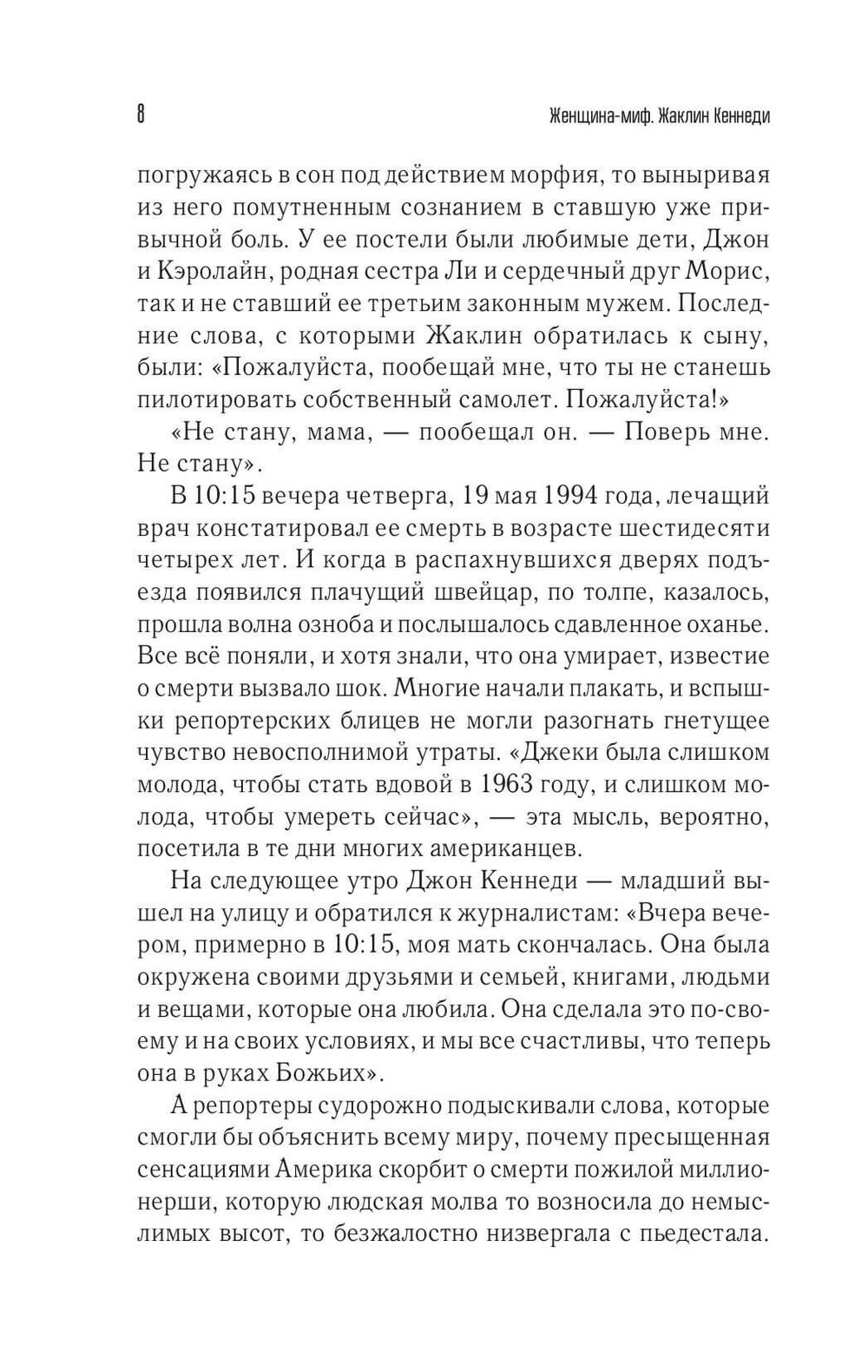 8 Женщина-миф. Жаклин Кеннеди

погружаясь в сон под действием морфия, то выныривая из него помутненным сознанием в ставшую уже привычной боль. У ее постели были любимые дети, Джон и Кэролайн, родная сестра Ли и сердечный друг Морис, так и не ставший ее третьим законным мужем. Последние слова, с которыми Жаклин обратилась к сыну, были: «Пожалуйста, пообещай мне, что ты не станешь пилотировать собственный самолет. Пожалуйста!»

«Не стану, мама, — пообещал он. — Поверь мне. Не стану».

В 10:15 вечера четверга, 19 мая 1994 года, лечащий врач констатировал ее смерть в возрасте шестидесяти четырех лет. И когда в распахнувшихся дверях подъезда появился плачущий швейцар, по толпе, казалось, прошла волна озноба и послышалось сдавленное оханье. Все всё поняли, и хотя знали, что она умирает, известие о смерти вызвало шок. Многие начали плакать, и вспышки репортерских блицев не могли разогнать гнетущее чувство невосполнимой утраты. «Джеки была слишком молода, чтобы стать вдовой в 1963 году, и слишком молода, чтобы умереть сейчас», — эта мысль, вероятно, посетила в те дни многих американцев.

На следующее утро Джон Кеннеди — младший вышел на улицу и обратился к журналистам: «Вчера вечером, примерно в 10:15, моя мать скончалась. Она была окружена своими друзьями и семьей, книгами, людьми и вещами, которые она любила. Она сделала это по-своему и на своих условиях, и мы все счастливы, что теперь она в руках Божьих».

А репортеры судорожно подыскивали слова, которые смогли бы объяснить всему миру, почему пресыщенная сенсациями Америка скорбит о смерти пожилой миллионерши, которую людская молва то возносила до немыслимых высот, то безжалостно низвергала с пьедестала.